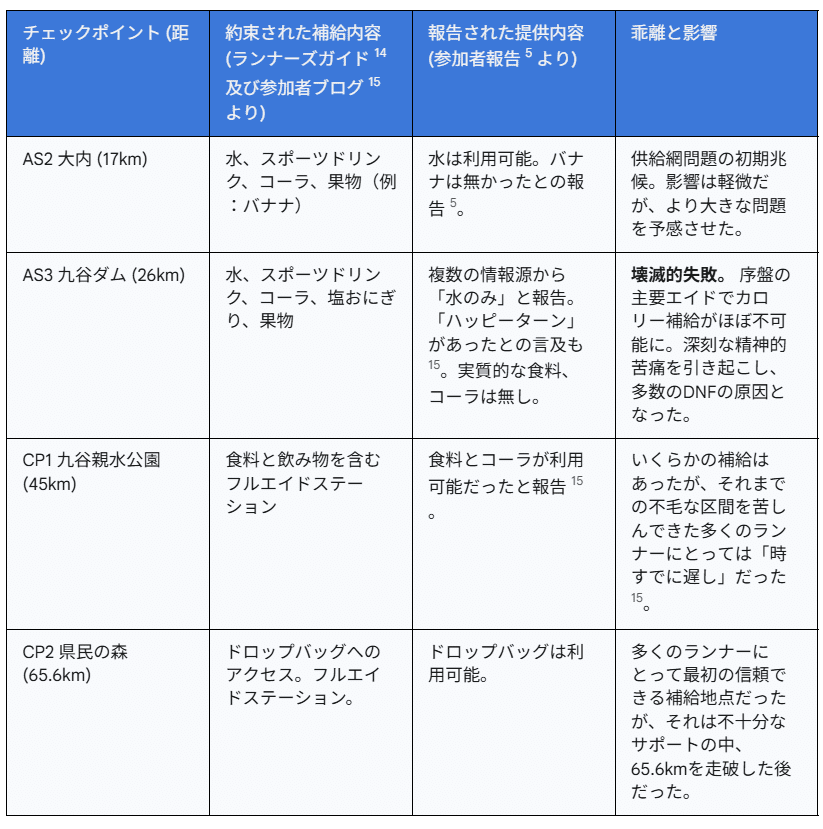 | チェックポイント (距離) | 約束された補給内容 (ランナーズガイド $^{14}$ 及び参加者ブログ $^{15}$ より) | 報告された提供内容 (参加者報告 $^{5}$ より) | 乖離と影響 |
|---|---|---|---|
| AS2 大内 (17km) | 水、スポーツドリンク、コーラ、果物（例：バナナ） | 水は利用可能。バナナは無かったとの報告 $^{5}$。 | 供給網問題の初期兆候。影響は軽微だが、より大きな問題を予感させた。 |
| AS3 九谷ダム (26km) | 水、スポーツドリンク、コーラ、塩おにぎり、果物 | 複数の情報源から「水のみ」と報告。「ハッピーターン」があったとの言及も $^{15}$。実質的な食料、コーラは無し。 | **壊滅的失敗。** 序盤の主要エイドでカロリー補給がほぼ不可能に。深刻な精神的苦痛を引き起こし、多数のDNFの原因となった。 |
| CP1 九谷親水公園 (45km) | 食料と飲み物を含むフルエイドステーション | 食料とコーラが利用可能だったと報告 $^{15}$。 | いくらかの補給はあったが、それまでの不毛な区間を苦しんできた多くのランナーにとっては「時すでに遅し」だった $^{15}$。 |
| CP2 県民の森 (65.6km) | ドロップバッグへのアクセス。フルエイドステーション。 | ドロップバッグは利用可能。 | 多くのランナーにとって最初の信頼できる補給地点だったが、それは不十分なサポートの中、65.6kmを走破した後だった。 |